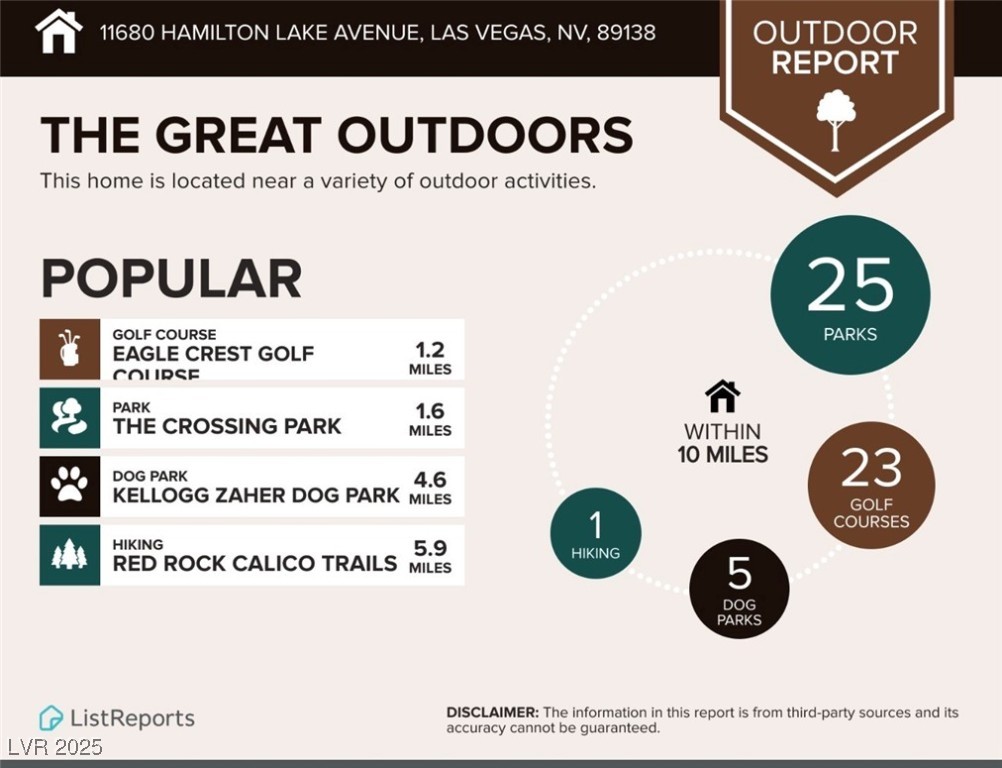 11680 HAMILTON LAKE AVENUE, LAS VEGAS, NV, 89138

OUTDOOR REPORT

THE GREAT OUTDOORS

This home is located near a variety of outdoor activities.

POPULAR

GOLF COURSE
EAGLE CREST GOLF COURSE
1.2 MILES

PARK
THE CROSSING PARK
1.6 MILES

DOG PARK
KELLOGG ZAHER DOG PARK
4.6 MILES

HIKING
RED ROCK CALICO TRAILS
5.9 MILES

25
PARKS

WITHIN
10 MILES

23
GOLF COURSES

1
HIKING

5
DOG PARKS

ListReports

DISCLAIMER: The information in this report is from third-party sources and its accuracy cannot be guaranteed.

LVR 2025